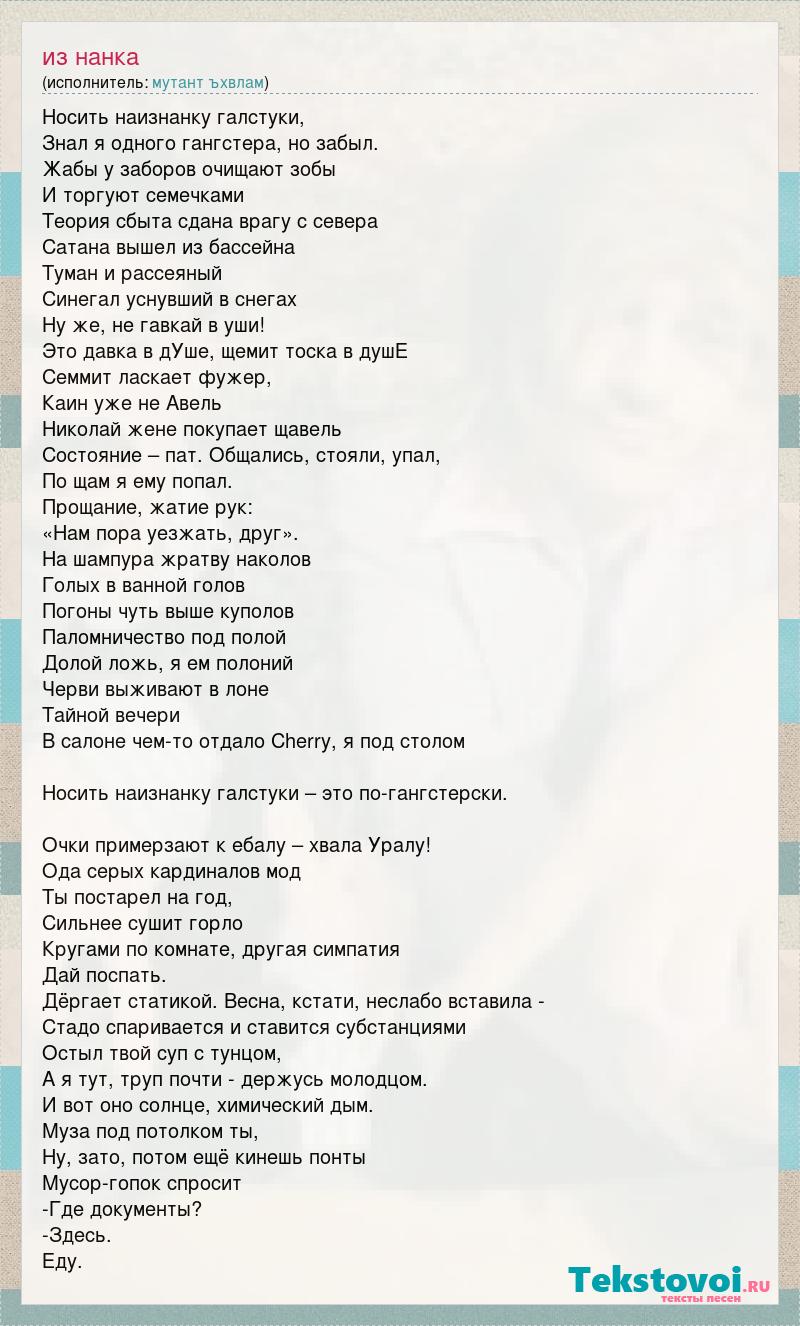 из нанка
(исполнитель: мутант ъхвлам)

Носить наизнанку галстуки,
Знал я одного гангстера, но забыл.
Жабы у заборов очищают зобы
И торгуют семечками
Теория сбыта сдана врагу с севера
Сатана вышел из бассейна
Туман и рассеяный
Синегал уснувший в снегах
Ну же, не гавкай в уши!
Это давка в дУше, щемит тоска в душЕ
Семмит ласкает фужер,
Каин уже не Авель
Николай жене покупает щавель
Состояние – пат. Общались, стояли, упал,
По щам я ему попал.
Прощание, жатие рук:
«Нам пора уезжать, друг».
На шампура жратву наколов
Голых в ванной голов
Погоны чуть выше куполов
Паломничество под полой
Долой ложь, я ем полоний
Черви выживают в лоне
Тайной вечери
В салоне чем-то отдало Cherry, я под столом

Носить наизнанку галстуки – это по-гангстерски.

Очки примерзают к ебалу – хвала Уралу!
Ода серых кардиналов мод
Ты постарел на год,
Сильнее сушит горло
Кругами по комнате, другая симпатия
Дай поспать.
Дёргает статикой. Весна, кстати, неслабо вставила -
Стадо спаривается и ставится субстанциями
Остыл твой суп с тунцом,
А я тут, труп почти - держусь молодцом.
И вот оно солнце, химический дым.
Муза под потолком ты,
Ну, зато, потом ещё кинешь понты
Мусор-гопок спросит
-Где документы?
-Здесь.
Еду.

Tekstovoi.RU
тексты песен